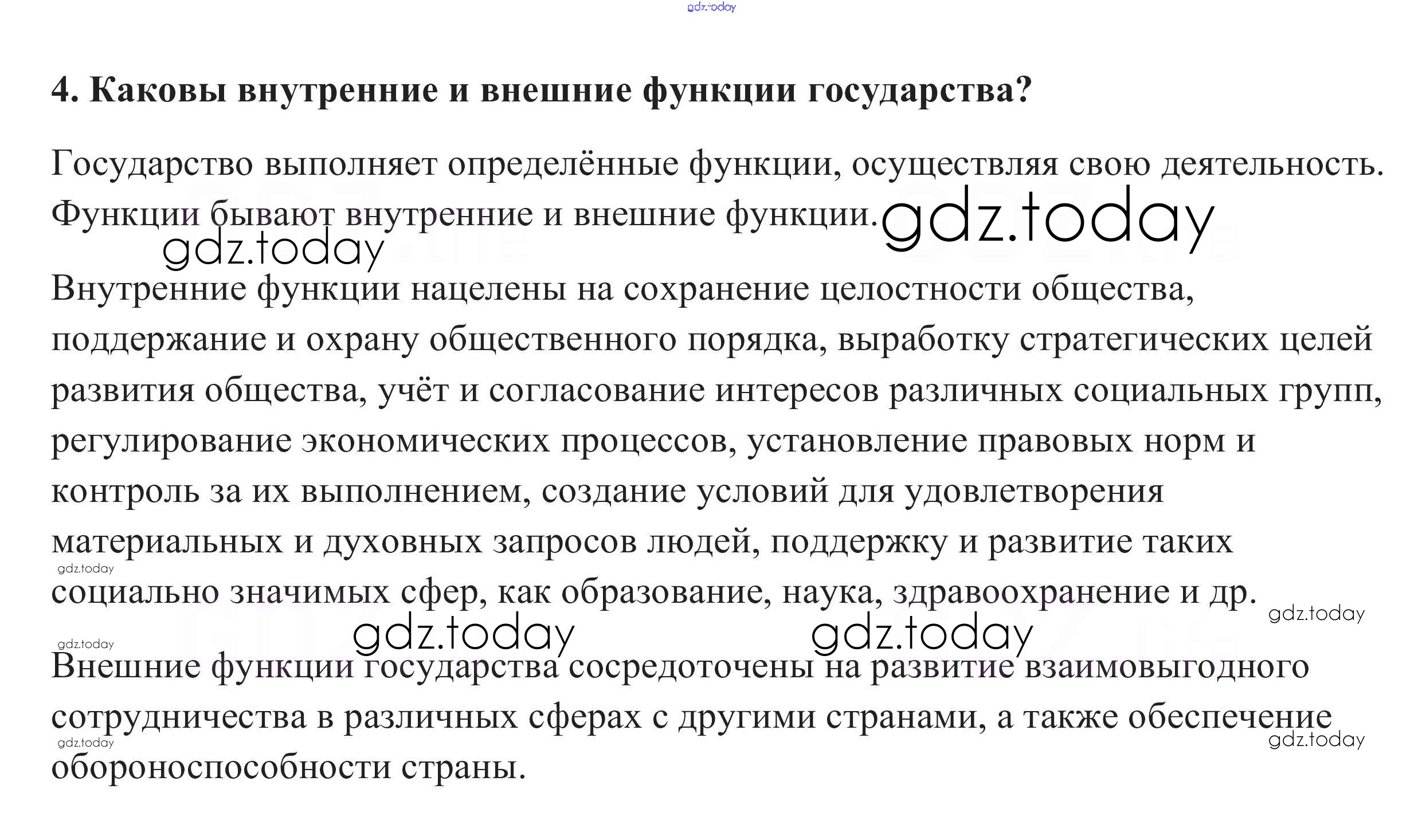 gdz.today

4. Каковы внутренние и внешние функции государства?

Государство выполняет определённые функции, осуществляя свою деятельность. Функции бывают внутренние и внешние функции. gdz.today

gdz.today

Внутренние функции нацелены на сохранение целостности общества, поддержание и охрану общественного порядка, выработку стратегических целей развития общества, учёт и согласование интересов различных социальных групп, регулирование экономических процессов, установление правовых норм и контроль за их выполнением, создание условий для удовлетворения материальных и духовных запросов людей, поддержку и развитие таких социально значимых сфер, как образование, наука, здравоохранение и др.

gdz.today gdz.today gdz.today gdz.today gdz.today

Внешние функции государства сосредоточены на развитие взаимовыгодного сотрудничества в различных сферах с другими странами, а также обеспечение обороноспособности страны.

gdz.today gdz.today